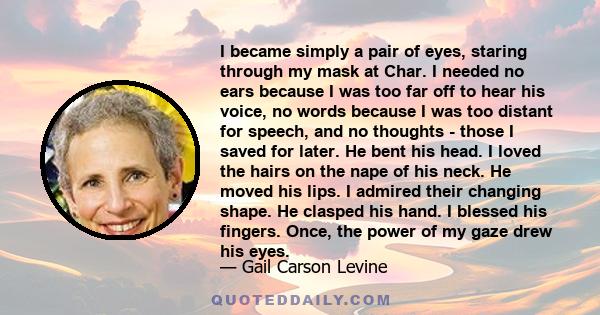 I became simply a pair of eyes, staring through my mask at Char. I needed no ears because I was too far off to hear his voice, no words because I was too distant for speech, and no thoughts - those I saved for later. He bent his head. I loved the hairs on the nape of his neck. He moved his lips. I admired their changing shape. He clasped his hand. I blessed his fingers. Once, the power of my gaze drew his eyes.

— Gail Carson Levine

QUOTEDDAILY.COM